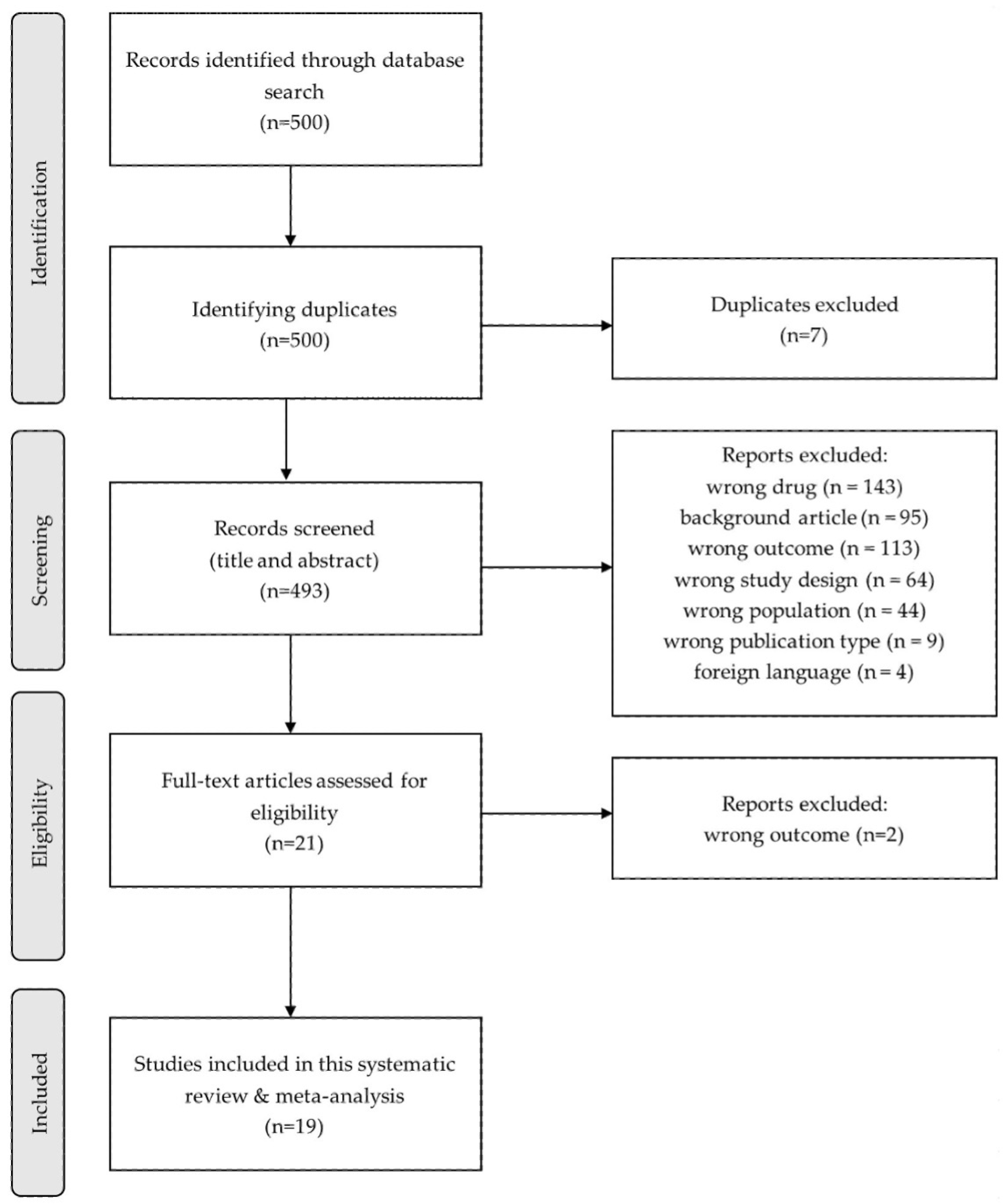 Identification

Records identified through database search
(n=500)

Identifying duplicates
(n=500)

Duplicates excluded
(n=7)

Screening

Records screened
(title and abstract)
(n=493)

Reports excluded:
wrong drug (n = 143)
background article (n = 95)
wrong outcome (n = 113)
wrong study design (n = 64)
wrong population (n = 44)
wrong publication type (n = 9)
foreign language (n = 4)

Eligibility

Full-text articles assessed for eligibility
(n=21)

Reports excluded:
wrong outcome (n=2)

Included

Studies included in this systematic review & meta-analysis
(n=19)